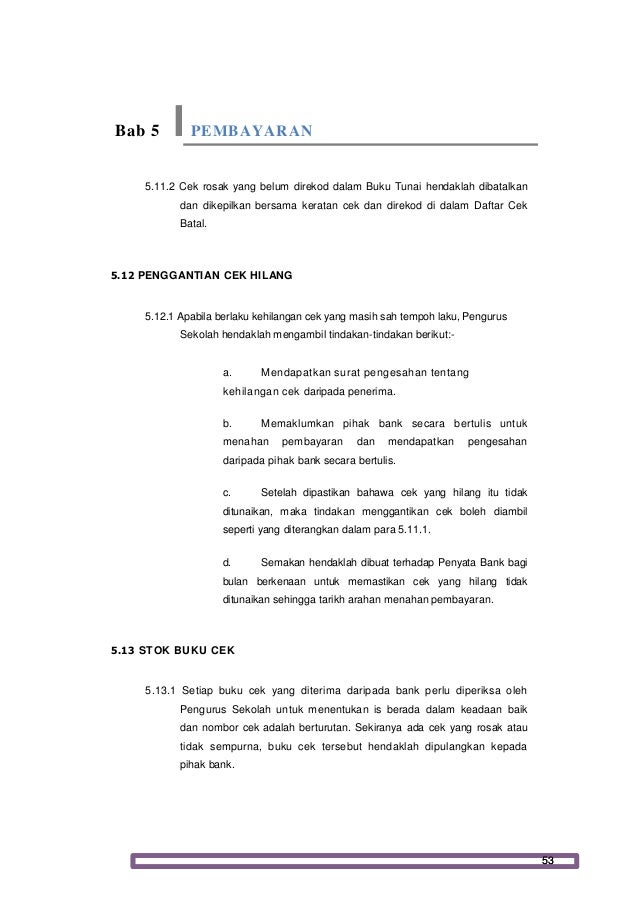 Bab 5 PEMBAYARAN

5.11.2 Cek rosak yang belum direkod dalam Buku Tunai hendaklah dibatalkan dan dikepilkan bersama keratan cek dan direkod di dalam Daftar Cek Batal.

5.12 PENGGANTIAN CEK HILANG

5.12.1 Apabila berlaku kehilangan cek yang masih sah tempoh laku, Pengurus Sekolah hendaklah mengambil tindakan-tindakan berikut:-

a. Mendapatkan surat pengesahan tentang kehilangan cek daripada penerima.

b. Memaklumkan pihak bank secara bertulis untuk menahan pembayaran dan mendapatkan pengesahan daripada pihak bank secara bertulis.

c. Setelah dipastikan bahawa cek yang hilang itu tidak ditunaikan, maka tindakan menggantikan cek boleh diambil seperti yang diterangkan dalam para 5.11.1.

d. Semakan hendaklah dibuat terhadap Penyata Bank bagi bulan berkenaan untuk memastikan cek yang hilang tidak ditunaikan sehingga tarikh arahan menahan pembayaran.

5.13 STOK BUKU CEK

5.13.1 Setiap buku cek yang diterima daripada bank perlu diperiksa oleh Pengurus Sekolah untuk menentukan is berada dalam keadaan baik dan nombor cek adalah berturutan. Sekiranya ada cek yang rosak atau tidak sempurna, buku cek tersebut hendaklah dipulangkan kepada pihak bank.

53